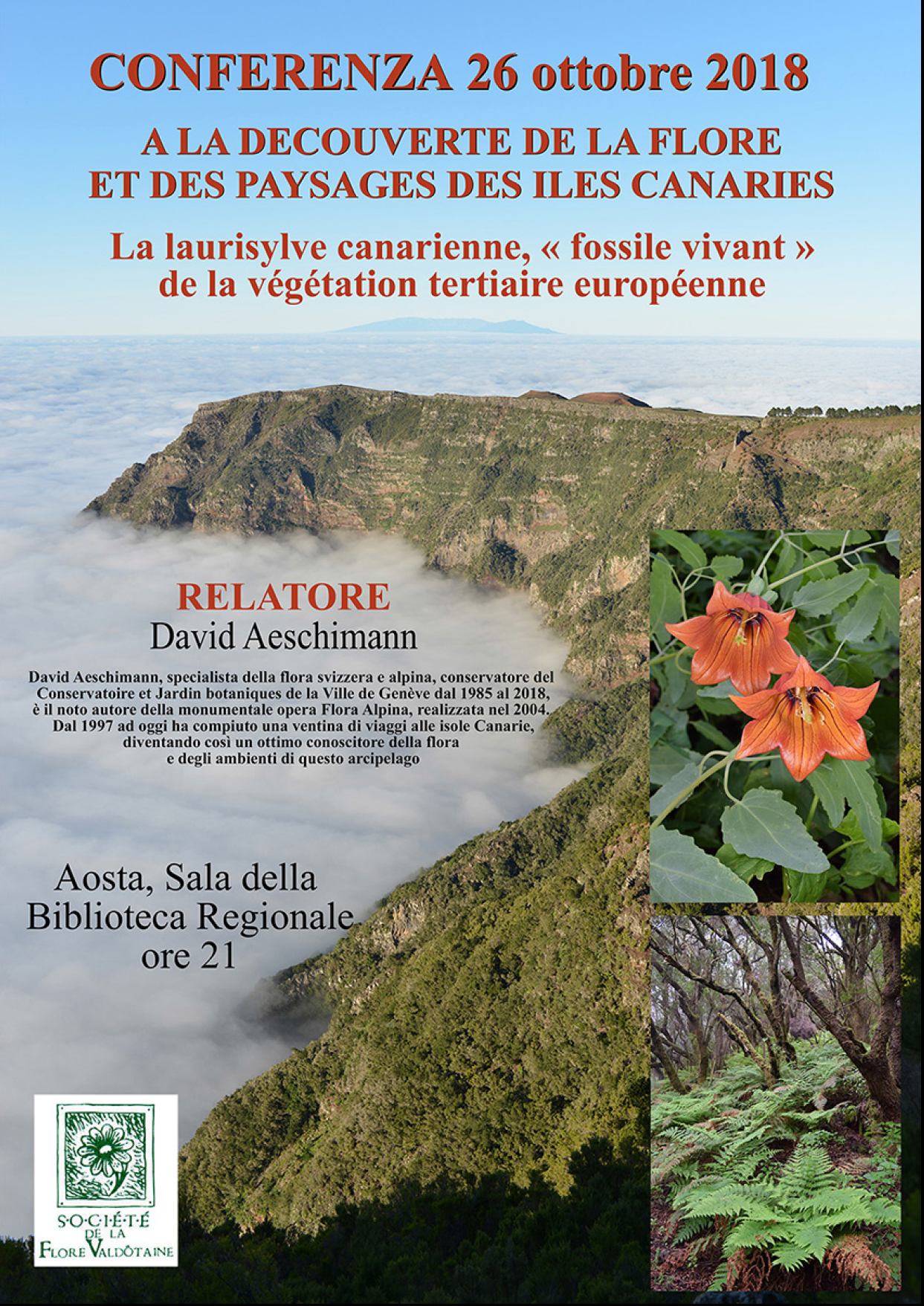 CONFERENZA 26 ottobre 2018

A LA DECOUVERTE DE LA FLORE ET DES PAYSAGES DES ILES CANARIES

La laurisylve canarienne, « fossile vivant » de la végétation tertiaire européenne

RELATORE
David Aeschimann

David Aeschimann, specialista della flora svizzera e alpina, conservatore del Conservatoire et Jardin botaniques de la Ville de Genève dal 1985 al 2018, è il noto autore della monumentale opera Flora Alpina, realizzata nel 2004. Dal 1997 ad oggi ha compiuto una ventina di viaggi alle isole Canarie, diventando così un ottimo conoscitore della flora e degli ambienti di questo arcipelago

Aosta, Sala della Biblioteca Regionale ore 21

SOCIÉTÉ DE LA FLORE VALDÔTAINE